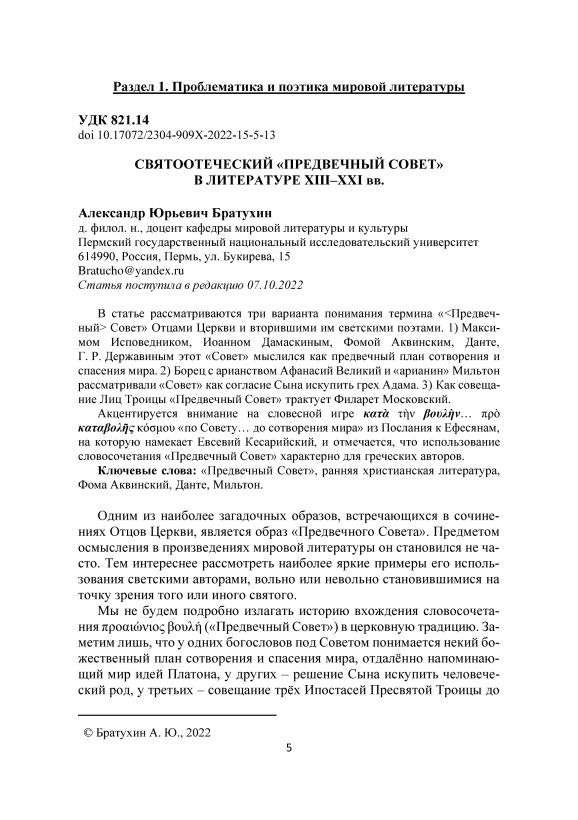 Раздел 1. Проблематика и поэтика мировой литературы

УДК 821.14
doi 10.17072/2304-909X-2022-15-5-13

СВЯТООТЕЧЕСКИЙ «ПРЕДВЕЧНЫЙ СОВЕТ»
В ЛИТЕРАТУРЕ XIII–XXI вв.

Александр Юрьевич Братухин
д. филол. н., доцент кафедры мировой литературы и культуры
Пермский государственный национальный исследовательский университет
614990, Россия, Пермь, ул. Букирева, 15
Bratucho@yandex.ru
Статья поступила в редакцию 07.10.2022

В статье рассматриваются три варианта понимания термина «<Предвечный> Совет» Отцами Церкви и вторившими им светскими поэтами. 1) Максимом Исповедником, Иоанном Дамаскиным, Фомой Аквинским, Данте, Г. Р. Державиным этот «Совет» мыслился как предвечный план сотворения и спасения мира. 2) Борец с арианством Афанасий Великий и «арианин» Мильтон рассматривали «Совет» как согласие Сына искупить грех Адама. 3) Как совещание Лиц Троицы «Предвечный Совет» трактует Филарет Московский.

Акцентируется внимание на словесной игре κατὰ τὴν βουλὴν… πρὸ καταβολῆς κόσμου «по Совету… до сотворения мира» из Послания к Ефесянам, на которую намекает Евсевий Кесарийский, и отмечается, что использование словосочетания «Предвечный Совет» характерно для греческих авторов.

Ключевые слова: «Предвечный Совет», ранняя христианская литература, Фома Аквинский, Данте, Мильтон.

Одним из наиболее загадочных образов, встречающихся в сочинениях Отцов Церкви, является образ «Предвечного Совета». Предметом осмысления в произведениях мировой литературы он становился не часто. Тем интереснее рассмотреть наиболее яркие примеры его использования светскими авторами, вольно или невольно становившимися на точку зрения того или иного святого.

Мы не будем подробно излагать историю вхождения словосочетания προαιώνιος βουλή («Предвечный Совет») в церковную традицию. Заметим лишь, что у одних богословов под Советом понимается некий божественный план сотворения и спасения мира, отдалённо напоминающий мир идей Платона, у других – решение Сына искупить человеческий род, у третьих – совещание трёх Ипостасей Пресвятой Троицы до

© Братухин А. Ю., 2022

5